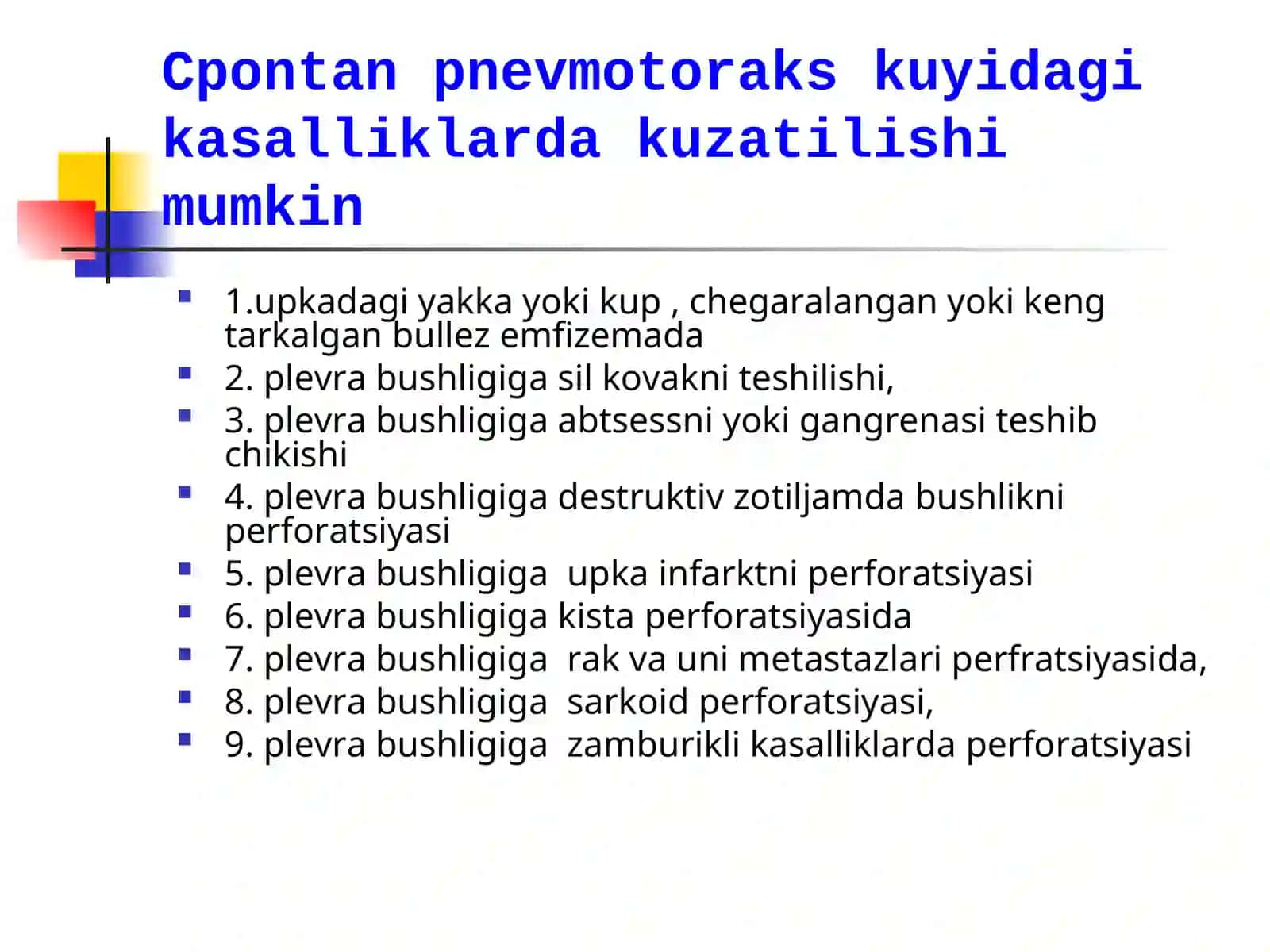 Cpontan pnevmotoraks kuyidagi kasalliklarda kuzatilishi mumkin

1.upkadagi yakka yoki kup , chegaralangan yoki keng tarkalgan bullez emfizemada
2. plevra bushligiga sil kovakni teshilishi,
3. plevra bushligiga abtsessni yoki gangrenasi teshib chikishi
4. plevra bushligiga destruktiv zotiljamda bushlikni perforatsiyasi
5. plevra bushligiga upka infarktni perforatsiyasi
6. plevra bushligiga kista perforatsiyasida
7. plevra bushligiga rak va uni metastazlari perfratsiyasida,
8. plevra bushligiga sarkoid perforatsiyasi,
9. plevra bushligiga zamburikli kasalliklarda perforatsiyasi